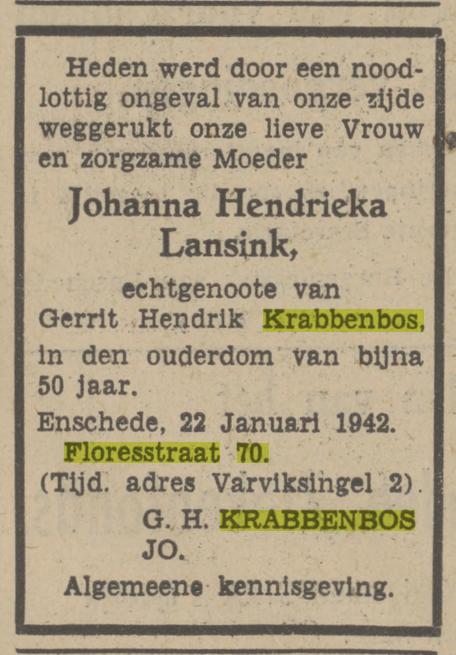 Heden werd door een noodlottig ongeval van onze zijde weggerukt onze lieve Vrouw en zorgzame Moeder

Johanna Hendrieka Lansink,

echtgenoote van Gerrit Hendrik Krabbenbos, in den ouderdom van bijna 50 jaar.

Enschede, 22 Januari 1942.
Floresstraat 70.
(Tijd. adres Varviksingel 2).

G. H. KRABBENBOS
JO.

Algemeene kennisgeving.